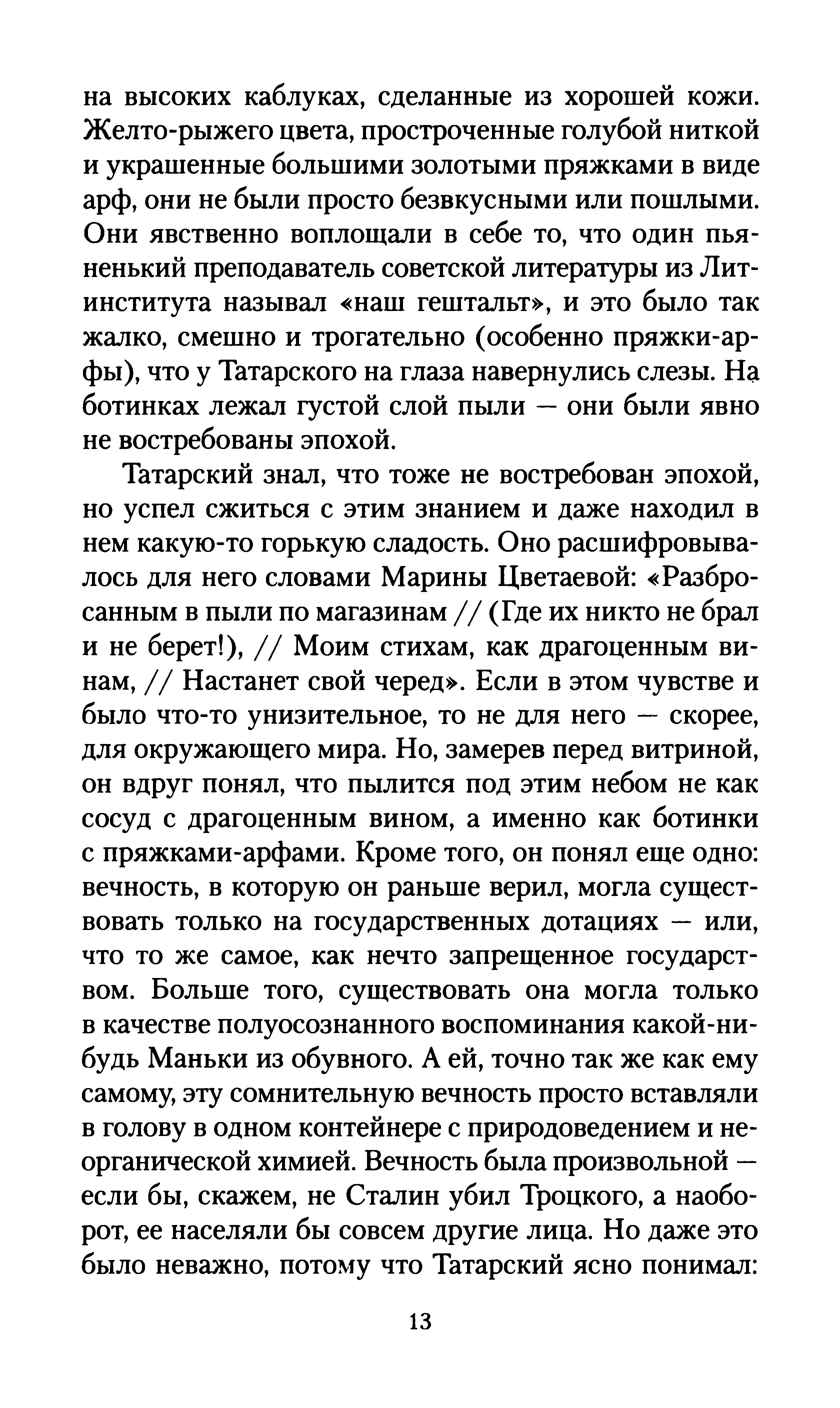 на высоких каблуках, сделанные из хорошей кожи. Желто-рыжего цвета, простроченные голубой ниткой и украшенные большими золотыми пряжками в виде арф, они не были просто безвкусными или пошлыми. Они явственно воплощали в себе то, что один пьяненький преподаватель советской литературы из Литинститута называл «наш гештальт», и это было так жалко, смешно и трогательно (особенно пряжки-арфы), что у Татарского на глаза навернулись слезы. На ботинках лежал густой слой пыли — они были явно не востребованы эпохой.

Татарский знал, что тоже не востребован эпохой, но успел сжиться с этим знанием и даже находил в нем какую-то горькую сладость. Оно расшифровывалось для него словами Марины Цветаевой: «Разбросанным в пыли по магазинам // (Где их никто не брал и не берет!), // Моим стихам, как драгоценным винам, // Настанет свой черед». Если в этом чувстве и было что-то унизительное, то не для него — скорее, для окружающего мира. Но, замерев перед витриной, он вдруг понял, что пылится под этим небом не как сосуд с драгоценным вином, а именно как ботинки с пряжками-арфами. Кроме того, он понял еще одно: вечность, в которую он раньше верил, могла существовать только на государственных дотациях — или, что то же самое, как нечто запрещенное государством. Больше того, существовать она могла только в качестве полуосознанного воспоминания какой-нибудь Маньки из обувного. А ей, точно так же как ему самому, эту сомнительную вечность просто вставляли в голову в одном контейнере с природоведением и неорганической химией. Вечность была произвольной — если бы, скажем, не Сталин убил Троцкого, а наоборот, ее населяли бы совсем другие лица. Но даже это было неважно, потому что Татарский ясно понимал:

13